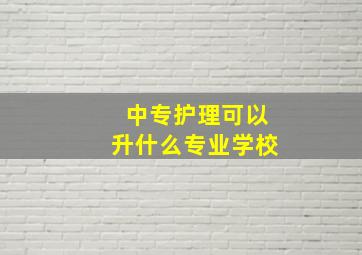 中专护理可以
升什么专业学校